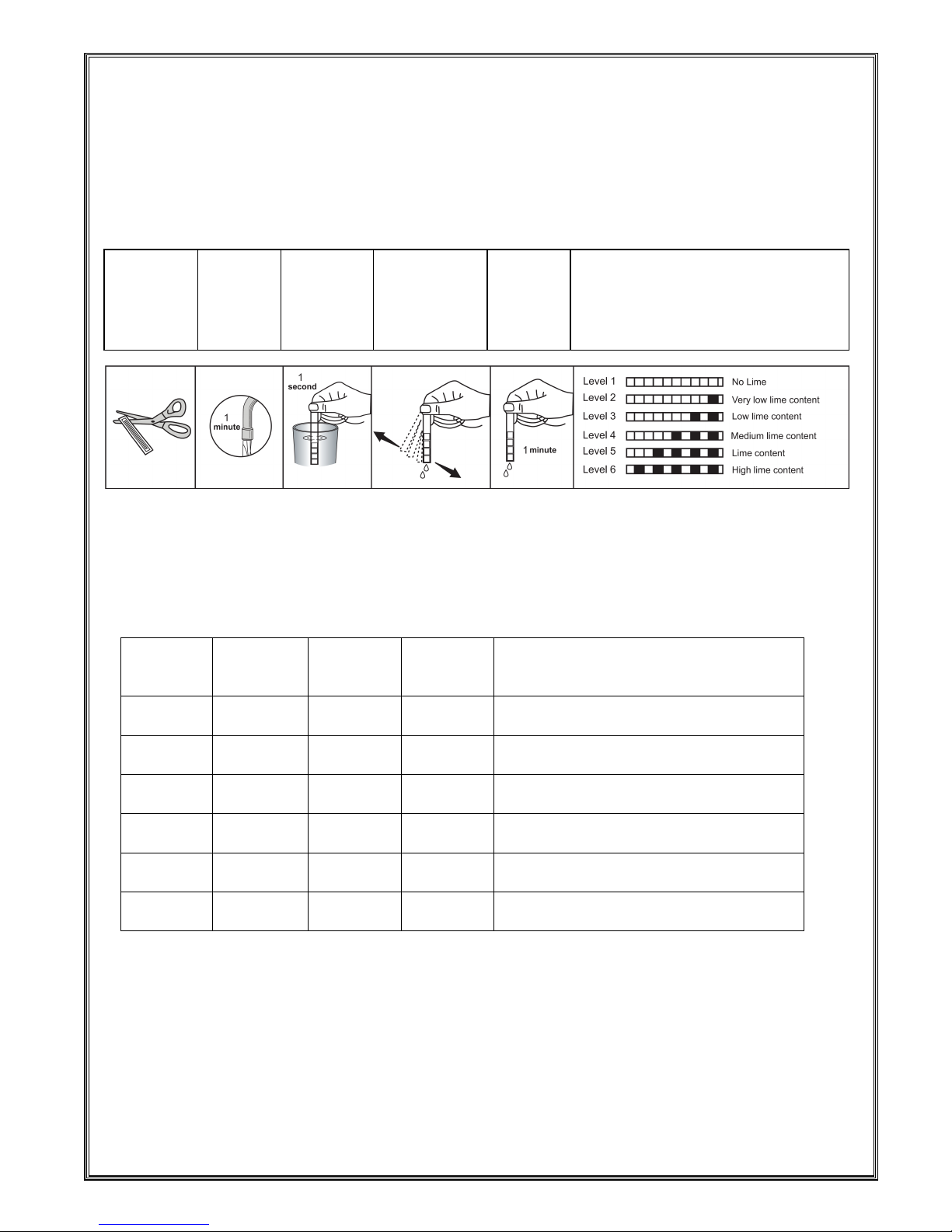 1 minute

1 second

1 minute

Level 1 No Lime
Level 2 Very low lime content
Level 3 Low lime content
Level 4 Medium lime content
Level 5 Lime content
Level 6 High lime content